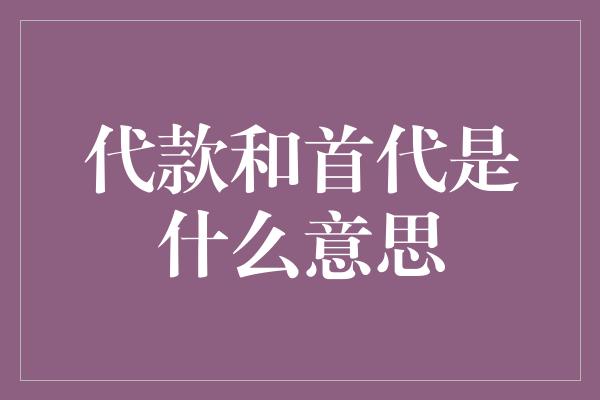 代款和首代是什么意思